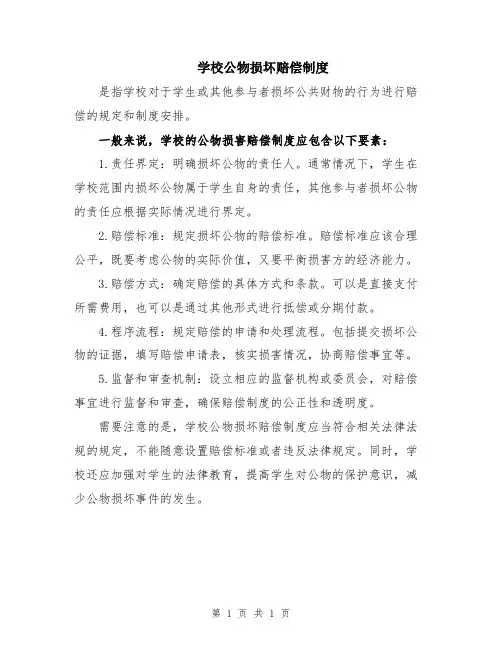 学校公物损坏赔偿制度

是指学校对于学生或其他参与者损坏公共财物的行为进行赔偿的规定和制度安排。

一般来说，学校的公物损害赔偿制度应包含以下要素：

1.责任界定：明确损坏公物的责任人。通常情况下，学生在学校范围内损坏公物属于学生自身的责任，其他参与者损坏公物的责任应根据实际情况进行界定。

2.赔偿标准：规定损坏公物的赔偿标准。赔偿标准应该合理公平，既要考虑公物的实际价值，又要平衡损害方的经济能力。

3.赔偿方式：确定赔偿的具体方式和条款。可以是直接支付所需费用，也可以是通过其他形式进行抵偿或分期付款。

4.程序流程：规定赔偿的申请和处理流程。包括提交损坏公物的证据，填写赔偿申请表，核实损害情况，协商赔偿事宜等。

5.监督和审查机制：设立相应的监督机构或委员会，对赔偿事宜进行监督和审查，确保赔偿制度的公正性和透明度。

需要注意的是，学校公物损坏赔偿制度应当符合相关法律法规的规定，不能随意设置赔偿标准或者违反法律规定。同时，学校还应加强对学生的法律教育，提高学生对公物的保护意识，减少公物损坏事件的发生。

第 1 页 共 1 页